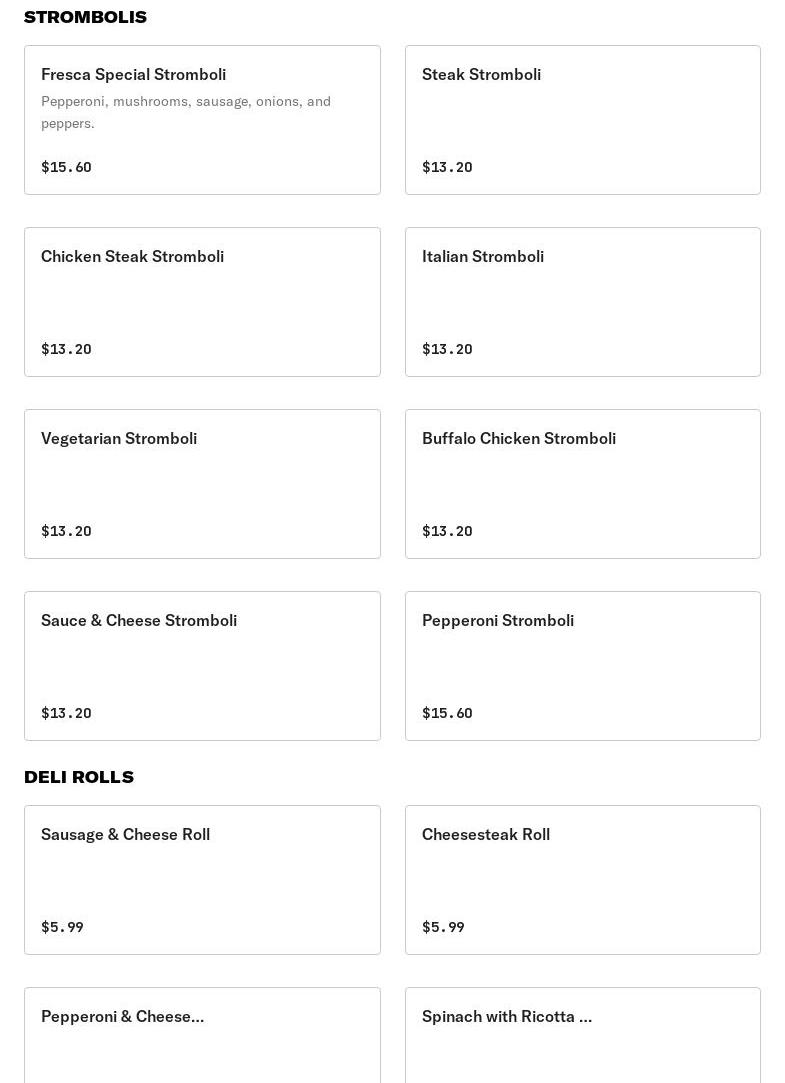 STROMBOLIS

Fresca Special Stromboli

Pepperoni, mushrooms, sausage, onions, and peppers.

$15.60

Steak Stromboli

$13.20

Chicken Steak Stromboli

$13.20

Italian Stromboli

$13.20

Vegetarian Stromboli

$13.20

Buffalo Chicken Stromboli

$13.20

Sauce & Cheese Stromboli

$13.20

Pepperoni Stromboli

$15.60

DELI ROLLS

Sausage & Cheese Roll

$5.99

Cheesesteak Roll

$5.99

Pepperoni & Cheese...

Spinach with Ricotta ...